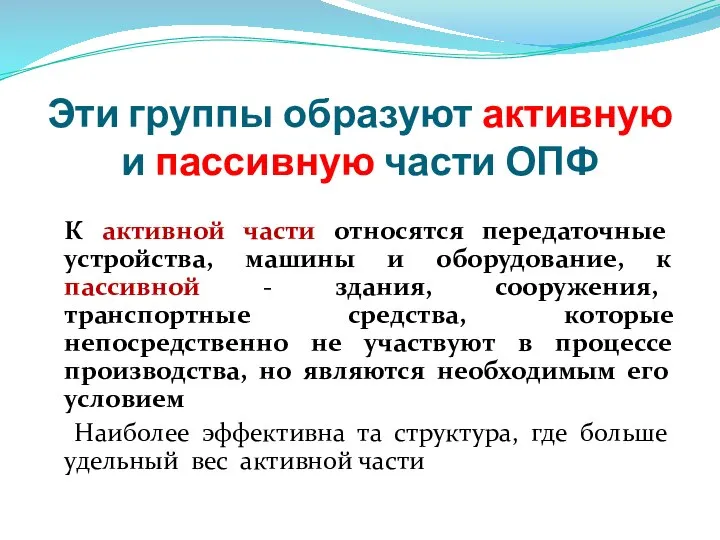 Эти группы образуют активную и пассивную части ОПФ

К активной части относятся передаточные устройства, машины и оборудование, к пассивной - здания, сооружения, транспортные средства, которые непосредственно не участвуют в процессе производства, но являются необходимым его условием

Наиболее эффективна та структура, где больше удельный вес активной части